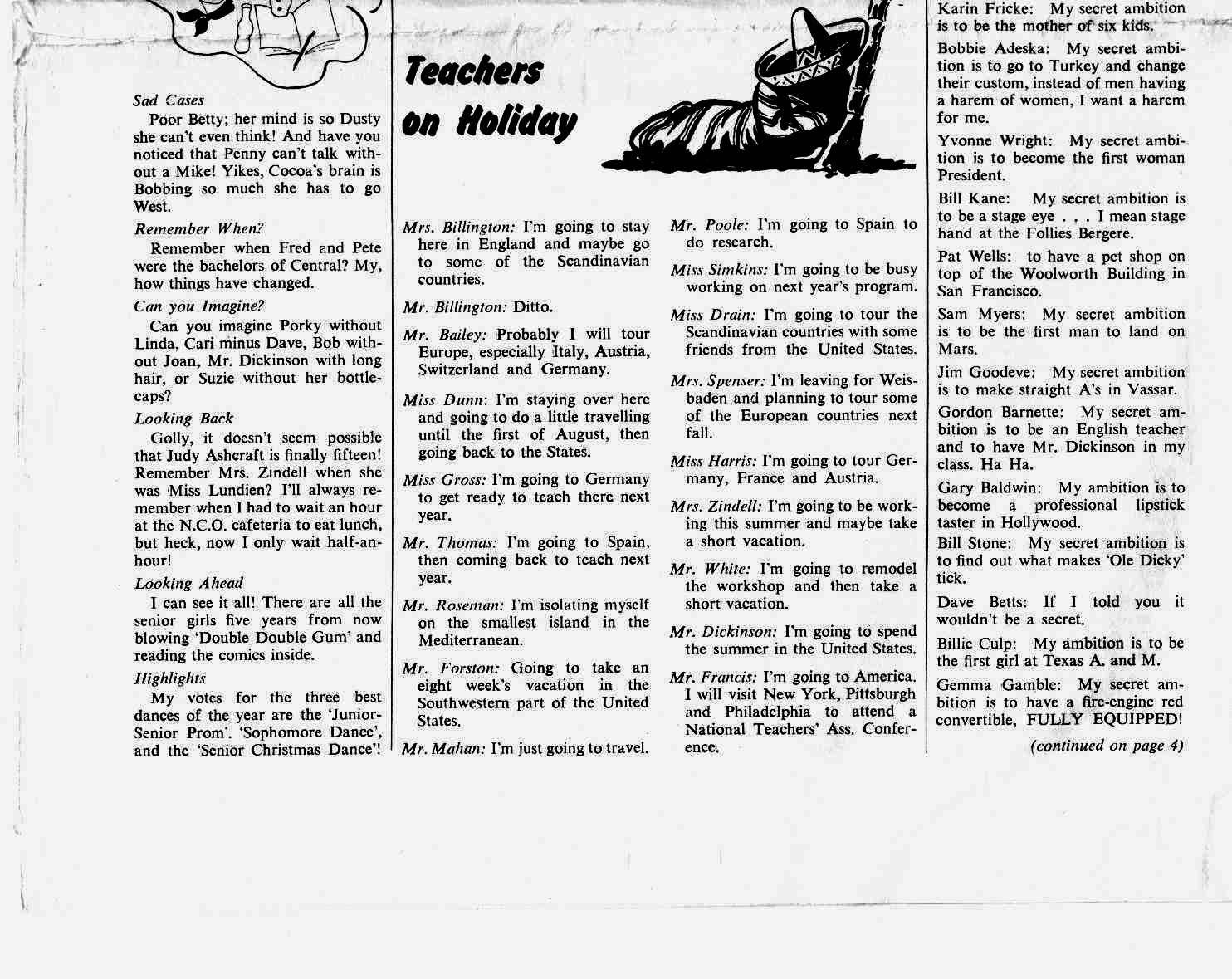 Sad Cases

Poor Betty; her mind is so Dusty she can't even think! And have you noticed that Penny can't talk without a Mike! Yikes, Cocoa's brain is Bobbing so much she has to go West.

Remember When?

Remember when Fred and Pete were the bachelors of Central? My, how things have changed.

Can you Imagine?

Can you imagine Porky without Linda, Cari minus Dave, Bob without Joan, Mr. Dickinson with long hair, or Suzie without her bottlecaps?

Looking Back

Golly, it doesn't seem possible that Judy Ashcraft is finally fifteen! Remember Mrs. Zindell when she was Miss Lundien? I'll always remember when I had to wait an hour at the N.C.O. cafeteria to eat lunch, but heck, now I only wait half-an-hour!

Looking Ahead

I can see it all! There are all the senior girls five years from now blowing 'Double Double Gum' and reading the comics inside.

Highlights

My votes for the three best dances of the year are the 'Junior-Senior Prom'. 'Sophomore Dance', and the 'Senior Christmas Dance'!

Teachers on Holiday

Mrs. Billington: I'm going to stay here in England and maybe go to some of the Scandinavian countries.

Mr. Billington: Ditto.

Mr. Bailey: Probably I will tour Europe, especially Italy, Austria, Switzerland and Germany.

Miss Dunn: I'm staying over here and going to do a little travelling until the first of August, then going back to the States.

Miss Gross: I'm going to Germany to get ready to teach there next year.

Mr. Thomas: I'm going to Spain, then coming back to teach next year.

Mr. Roseman: I'm isolating myself on the smallest island in the Mediterranean.

Mr. Forston: Going to take an eight week's vacation in the Southwestern part of the United States.

Mr. Mahan: I'm just going to travel.

Mr. Poole: I'm going to Spain to do research.

Miss Simkins: I'm going to be busy working on next year's program.

Miss Drain: I'm going to tour the Scandinavian countries with some friends from the United States.

Mrs. Spenser: I'm leaving for Weisbaden and planning to tour some of the European countries next fall.

Miss Harris: I'm going to tour Germany, France and Austria.

Mrs. Zindell: I'm going to be working this summer and maybe take a short vacation.

Mr. White: I'm going to remodel the workshop and then take a short vacation.

Mr. Dickinson: I'm going to spend the summer in the United States.

Mr. Francis: I'm going to America. I will visit New York, Pittsburgh and Philadelphia to attend a National Teachers' Ass. Conference.

Karin Fricke: My secret ambition is to be the mother of six kids.

Bobbie Adeska: My secret ambition is to go to Turkey and change their custom, instead of men having a harem of women, I want a harem for me.

Yvonne Wright: My secret ambition is to become the first woman President.

Bill Kane: My secret ambition is to be a stage eye . . . I mean stage hand at the Follies Bergere.

Pat Wells: to have a pet shop on top of the Woolworth Building in San Francisco.

Sam Myers: My secret ambition is to be the first man to land on Mars.

Jim Goodeve: My secret ambition is to make straight A's in Vassar.

Gordon Barnette: My secret ambition is to be an English teacher and to have Mr. Dickinson in my class. Ha Ha.

Gary Baldwin: My ambition is to become a professional lipstick taster in Hollywood.

Bill Stone: My secret ambition is to find out what makes 'Ole Dicky' tick.

Dave Betts: If I told you it wouldn't be a secret.

Billie Culp: My ambition is to be the first girl at Texas A. and M.

Gemma Gamble: My secret ambition is to have a fire-engine red convertible, FULLY EQUIPPED!

(continued on page 4)